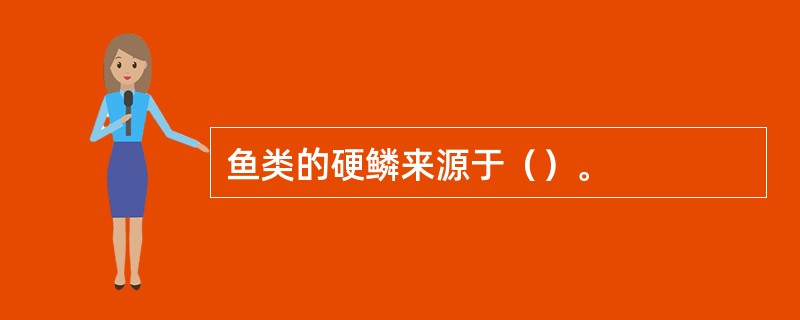 鱼类的硬鳞来源于（）。